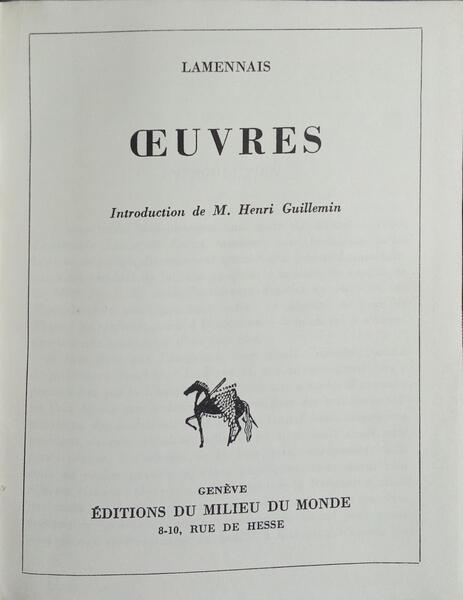 LAMENNAIS

ŒUVRES

Introduction de M. Henri Guillemin

GENÈVE
ÉDITIONS DU MILIEU DU MONDE
8-10, RUE DE HESSE